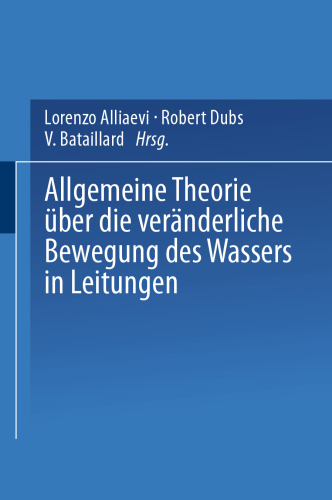 Lorenzo Alliaevi · Robert Dubs
V. Bataillard Hrsg.

Allgemeine Theorie über die veränderliche Bewegung des Wassers in Leitungen